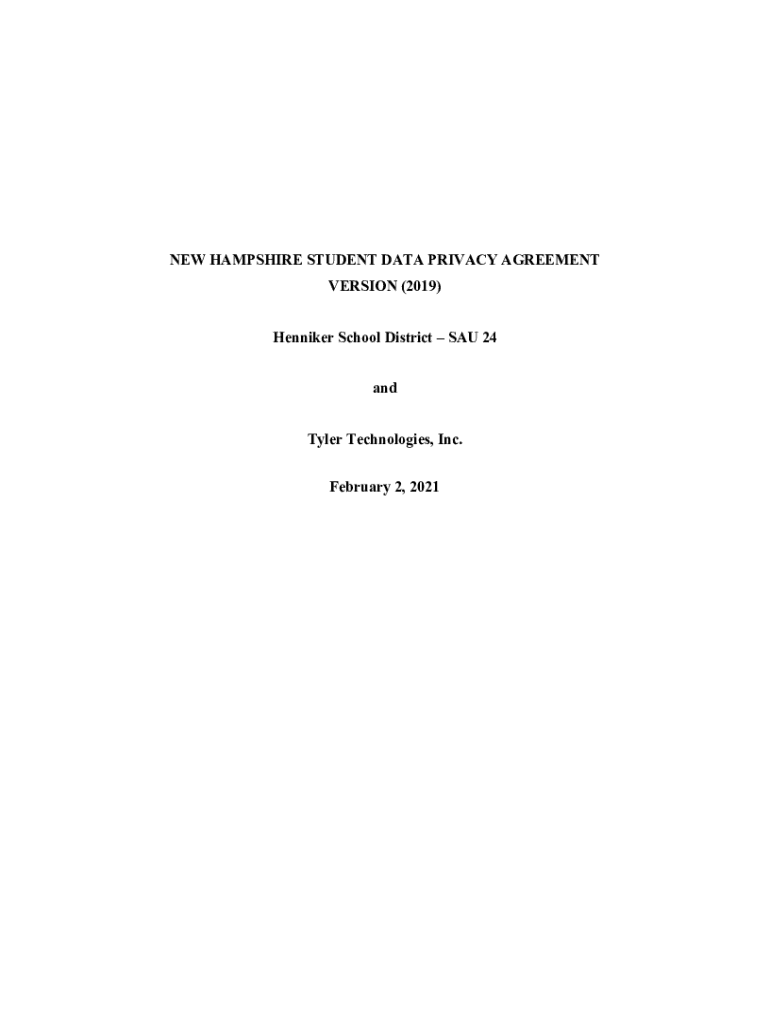 NEW HAMPSHIRE STUDENT DATA PRIVACY AGREEMENT
VERSION (2019)

Henniker School District – SAU 24

and

Tyler Technologies, Inc.

February 2, 2021